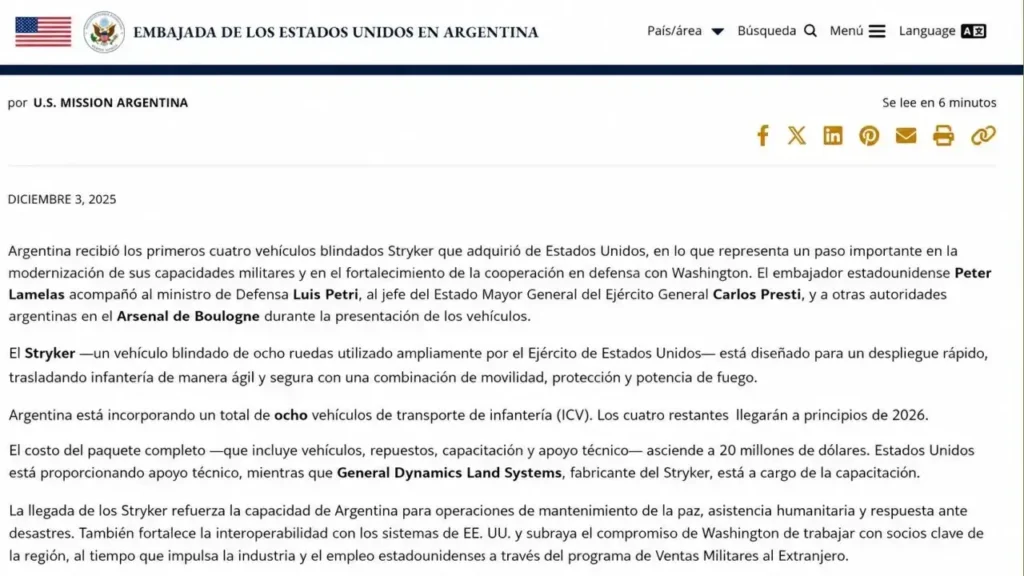 EMBAJADA DE LOS ESTADOS UNIDOS EN ARGENTINA

País/área Búsqueda Menú Language

por U.S. MISSION ARGENTINA

Se lee en 6 minutos

DICIEMBRE 3, 2025

Argentina recibió los primeros cuatro vehículos blindados Stryker que adquirió de Estados Unidos, en lo que representa un paso importante en la modernización de sus capacidades militares y en el fortalecimiento de la cooperación en defensa con Washington. El embajador estadounidense Peter Lamelas acompañó al ministro de Defensa Luis Petri, al jefe del Estado Mayor General del Ejército General Carlos Presti, y a otras autoridades argentinas en el Arsenal de Boulogne durante la presentación de los vehículos.

El Stryker —un vehículo blindado de ocho ruedas utilizado ampliamente por el Ejército de Estados Unidos— está diseñado para un despliegue rápido, trasladando infantería de manera ágil y segura con una combinación de movilidad, protección y potencia de fuego.

Argentina está incorporando un total de ocho vehículos de transporte de infantería (ICV). Los cuatro restantes llegarán a principios de 2026.

El costo del paquete completo —que incluye vehículos, repuestos, capacitación y apoyo técnico— asciende a 20 millones de dólares. Estados Unidos está proporcionando apoyo técnico, mientras que General Dynamics Land Systems, fabricante del Stryker, está a cargo de la capacitación.

La llegada de los Stryker refuerza la capacidad de Argentina para operaciones de mantenimiento de la paz, asistencia humanitaria y respuesta ante desastres. También fortalece la interoperabilidad con los sistemas de EE. UU. y subraya el compromiso de Washington de trabajar con socios clave de la región, al tiempo que impulsa la industria y el empleo estadounidenses a través del programa de Ventas Militares al Extranjero.